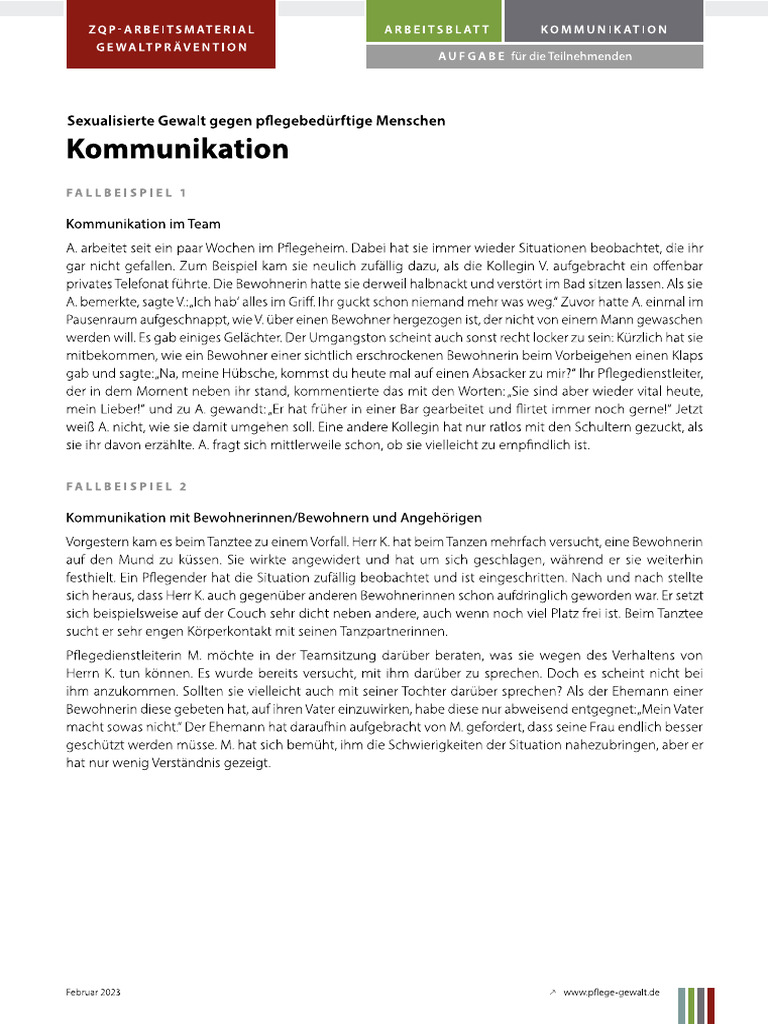 ZQP-ARBEITSMATERIAL
GEWALTPRÄVENTION

ARBEITSBLATT

KOMMUNIKATION

AUFGABE für die Teilnehmenden

Sexualisierte Gewalt gegen pflegebedürftige Menschen

Kommunikation

FALLBEISPIEL 1

Kommunikation im Team

A. arbeitet seit ein paar Wochen im Pflegeheim. Dabei hat sie immer wieder Situationen beobachtet, die ihr gar nicht gefallen. Zum Beispiel kam sie neulich zufällig dazu, als die Kollegin V. aufgebracht ein offenbar privates Telefonat führte. Die Bewohnerin hatte sie derweil halbnackt und verstört im Bad sitzen lassen. Als sie A. bemerkte, sagte V.: „Ich hab' alles im Griff. Ihr guckt schon niemand mehr was weg." Zuvor hatte A. einmal im Pausenraum aufgeschnappt, wie V. über einen Bewohner hergezogen ist, der nicht von einem Mann gewaschen werden will. Es gab einiges Gelächter. Der Umgangston scheint auch sonst recht locker zu sein: Kürzlich hat sie mitbekommen, wie ein Bewohner einer sichtlich erschrockenen Bewohnerin beim Vorbeigehen einen Klaps gab und sagte: „Na, meine Hübsche, kommst du heute mal auf einen Absacker zu mir?" Ihr Pflegedienstleiter, der in dem Moment neben ihr stand, kommentierte das mit den Worten: „Sie sind aber wieder vital heute, mein Lieber!" und zu A. gewandt: „Er hat früher in einer Bar gearbeitet und flirtet immer noch gerne!" Jetzt weiß A. nicht, wie sie damit umgehen soll. Eine andere Kollegin hat nur ratlos mit den Schultern gezuckt, als sie ihr davon erzählte. A. fragt sich mittlerweile schon, ob sie vielleicht zu empfindlich ist.

FALLBEISPIEL 2

Kommunikation mit Bewohnerinnen/Bewohnern und Angehörigen

Vorgestern kam es beim Tanztee zu einem Vorfall. Herr K. hat beim Tanzen mehrfach versucht, eine Bewohnerin auf den Mund zu küssen. Sie wirkte angewidert und hat um sich geschlagen, während er sie weiterhin festhielt. Ein Pflegender hat die Situation zufällig beobachtet und ist eingeschritten. Nach und nach stellte sich heraus, dass Herr K. auch gegenüber anderen Bewohnerinnen schon aufdringlich geworden war. Er setzt sich beispielsweise auf der Couch sehr dicht neben andere, auch wenn noch viel Platz frei ist. Beim Tanztee sucht er sehr engen Körperkontakt mit seinen Tanzpartnerinnen.

Pflegedienstleiterin M. möchte in der Teamsitzung darüber beraten, was sie wegen des Verhaltens von Herrn K. tun können. Es wurde bereits versucht, mit ihm darüber zu sprechen. Doch es scheint nicht bei ihm anzukommen. Sollten sie vielleicht auch mit seiner Tochter darüber sprechen? Als der Ehemann einer Bewohnerin diese gebeten hat, auf ihren Vater einzuwirken, habe diese nur abweisend entgegnet: „Mein Vater macht sowas nicht." Der Ehemann hat daraufhin aufgebracht von M. gefordert, dass seine Frau endlich besser geschützt werden müsse. M. hat sich bemüht, ihm die Schwierigkeiten der Situation nahezubringen, aber er hat nur wenig Verständnis gezeigt.

Februar 2023

↗ www.pflege-gewalt.de